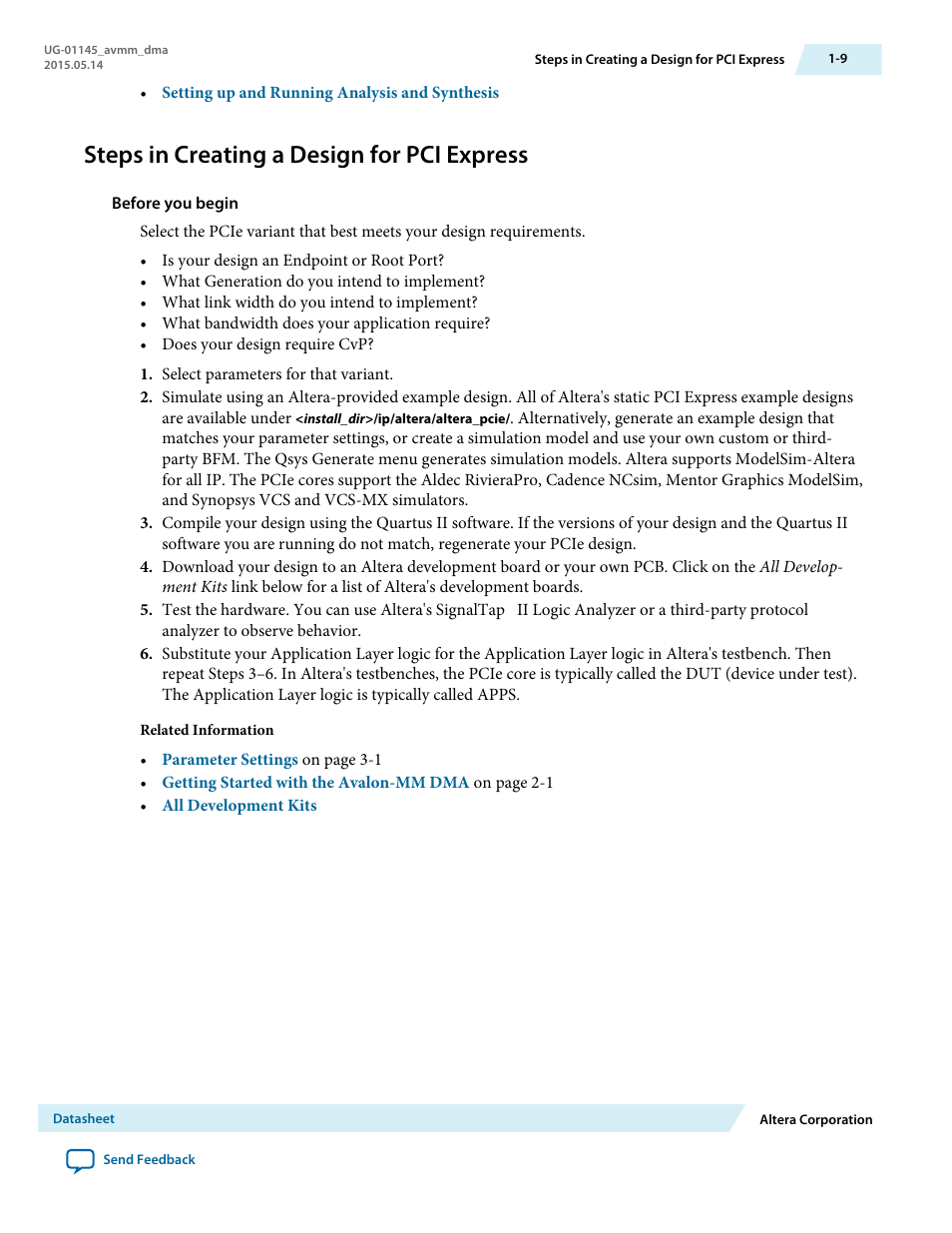 UG-01145_avmm_dma
2015.05.14

Steps in Creating a Design for PCI Express 1-9

• Setting up and Running Analysis and Synthesis

Steps in Creating a Design for PCI Express

Before you begin

Select the PCIe variant that best meets your design requirements.

• Is your design an Endpoint or Root Port?
• What Generation do you intend to implement?
• What link width do you intend to implement?
• What bandwidth does your application require?
• Does your design require CvP?

1. Select parameters for that variant.
2. Simulate using an Altera-provided example design. All of Altera's static PCI Express example designs are available under <install_dir>/ip/altera/altera_pcie/. Alternatively, generate an example design that matches your parameter settings, or create a simulation model and use your own custom or third-party BFM. The Qsys Generate menu generates simulation models. Altera supports ModelSim-Altera for all IP. The PCIe cores support the Aldec RivieraPro, Cadence NCsim, Mentor Graphics ModelSim, and Synopsys VCS and VCS-MX simulators.
3. Compile your design using the Quartus II software. If the versions of your design and the Quartus II software you are running do not match, regenerate your PCIe design.
4. Download your design to an Altera development board or your own PCB. Click on the All Development Kits link below for a list of Altera's development boards.
5. Test the hardware. You can use Altera's SignalTap II Logic Analyzer or a third-party protocol analyzer to observe behavior.
6. Substitute your Application Layer logic for the Application Layer logic in Altera's testbench. Then repeat Steps 3–6. In Altera's testbenches, the PCIe core is typically called the DUT (device under test). The Application Layer logic is typically called APPS.

Related Information

• Parameter Settings on page 3-1
• Getting Started with the Avalon-MM DMA on page 2-1
• All Development Kits

Datasheet

Altera Corporation

Send Feedback